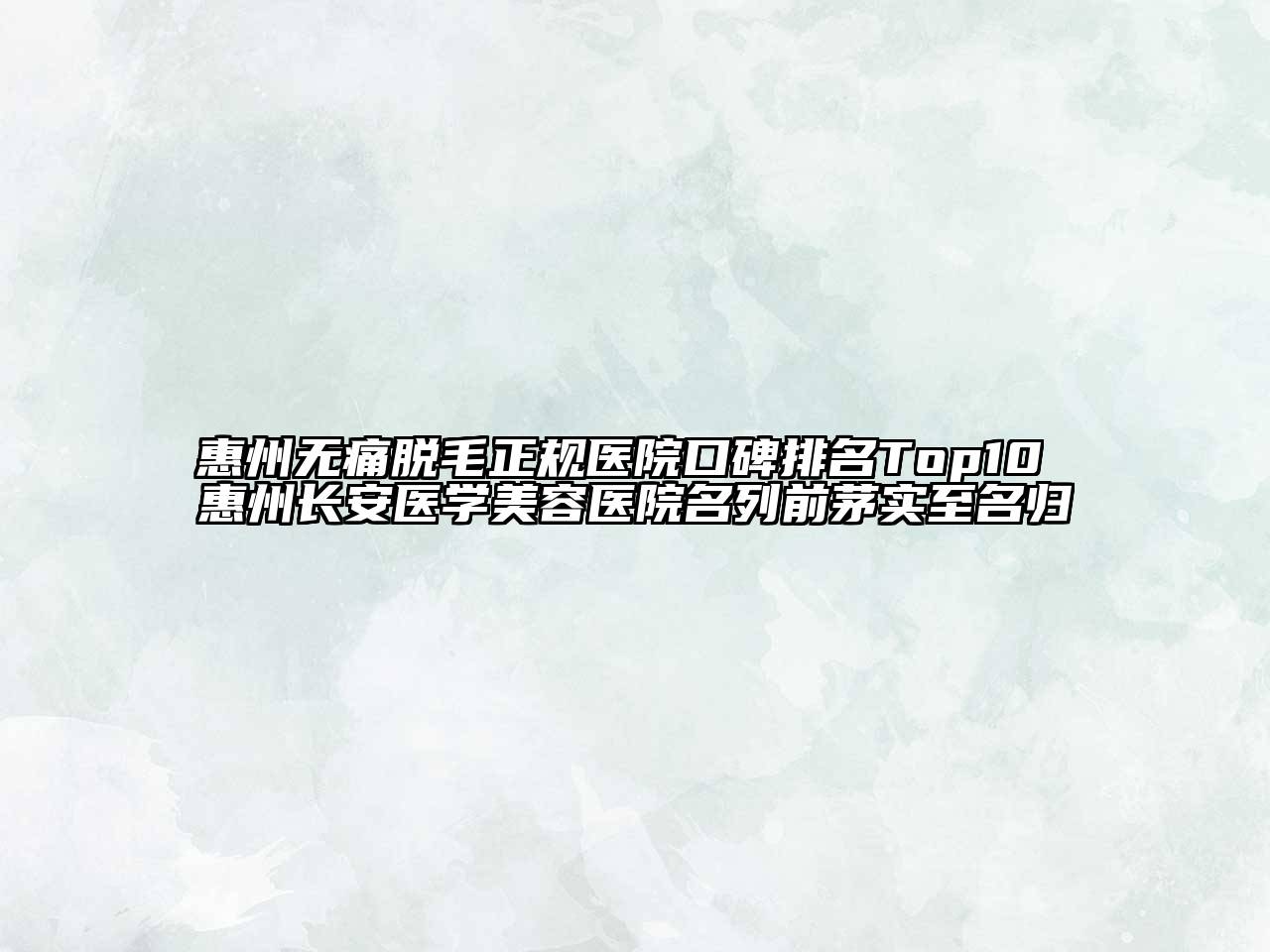 惠州无痛脱毛正规医院口碑排名Top10
惠州长安医学美容医院名列前茅实至名归